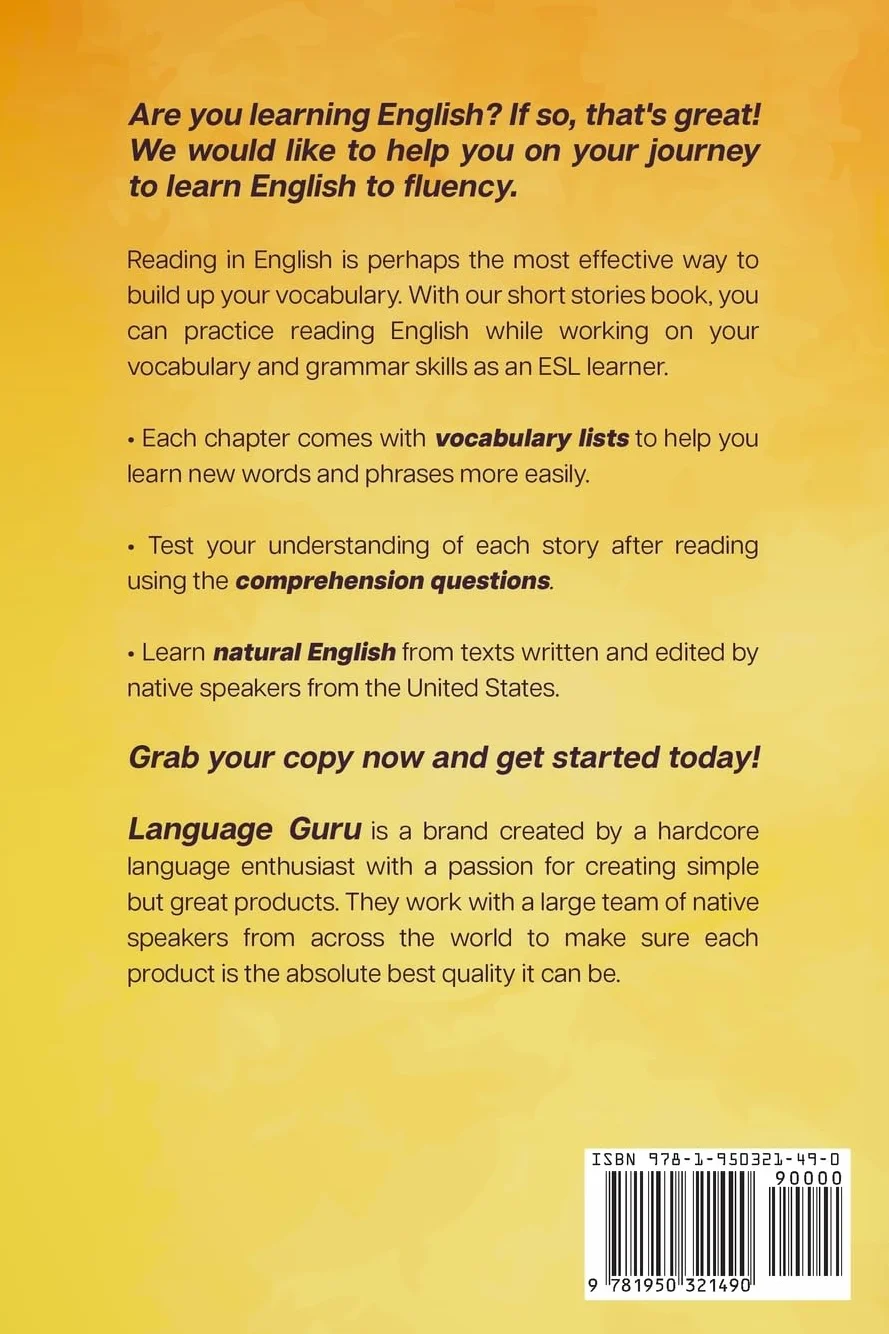 Are you learning English? If so, that's great! We would like to help you on your journey to learn English to fluency.

Reading in English is perhaps the most effective way to build up your vocabulary. With our short stories book, you can practice reading English while working on your vocabulary and grammar skills as an ESL learner.

• Each chapter comes with vocabulary lists to help you learn new words and phrases more easily.

• Test your understanding of each story after reading using the comprehension questions.

• Learn natural English from texts written and edited by native speakers from the United States.

Grab your copy now and get started today!

Language Guru is a brand created by a hardcore language enthusiast with a passion for creating simple but great products. They work with a large team of native speakers from across the world to make sure each product is the absolute best quality it can be.

ISBN 978-1-950321-49-0

90000

9 781950 321490